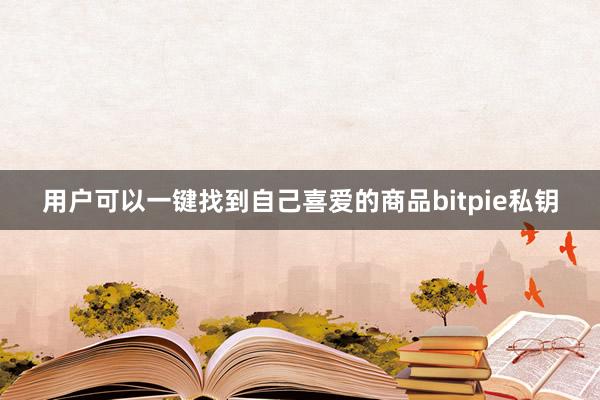 用户可以一键找到自己喜爱的商品bitpie私钥